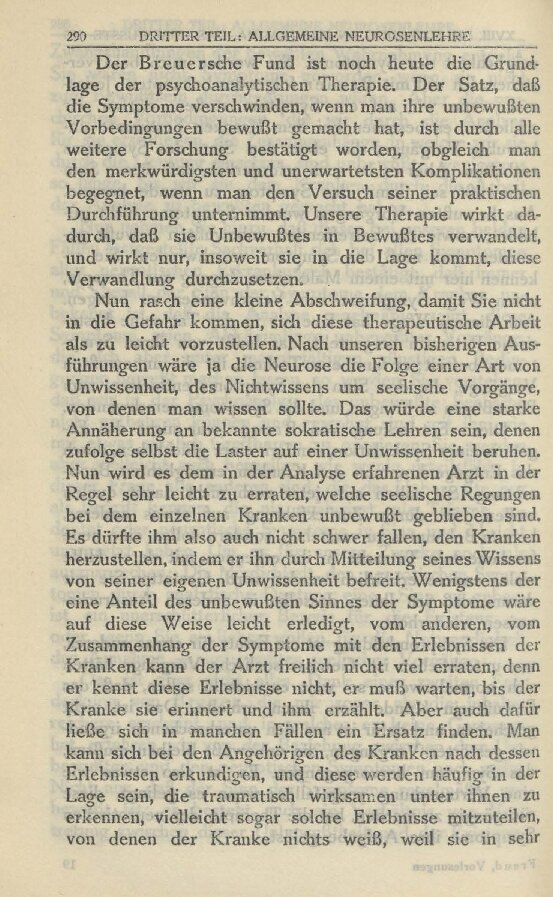 290 DRITTER TEIL: ALLGEMEINE NEUROSENLEHRE

Der Breuersche Fund ist noch heute die Grundlage der psychoanalytischen Therapie. Der Satz, daß die Symptome verschwinden, wenn man ihre unbewußten Vorbedingungen bewußt gemacht hat, ist durch alle weitere Forschung bestätigt worden, obgleich man den merkwürdigsten und unerwartetsten Komplikationen begegnet, wenn man den Versuch seiner praktischen Durchführung unternimmt. Unsere Therapie wirkt dadurch, daß sie Unbewußtes in Bewußtes verwandelt, und wirkt nur, insoweit sie in die Lage kommt, diese Verwandlung durchzusetzen.

Nun rasch eine kleine Abschweifung, damit Sie nicht in die Gefahr kommen, sich diese therapeutische Arbeit als zu leicht vorzustellen. Nach unseren bisherigen Ausführungen wäre ja die Neurose die Folge einer Art von Unwissenheit, des Nichtwissens um seelische Vorgänge, von denen man wissen sollte. Das würde eine starke Annäherung an bekannte sokratische Lehren sein, denen zufolge selbst die Laster auf einer Unwissenheit beruhen. Nun wird es dem in der Analyse erfahrenen Arzt in der Regel sehr leicht zu erraten, welche seelische Regungen bei dem einzelnen Kranken unbewußt geblieben sind. Es dürfte ihm also auch nicht schwer fallen, den Kranken herzustellen, indem er ihn durch Mitteilung seines Wissens von seiner eigenen Unwissenheit befreit. Wenigstens der eine Anteil des unbewußten Sinnes der Symptome wäre auf diese Weise leicht erledigt, vom anderen, vom Zusammenhang der Symptome mit den Erlebnissen der Kranken kann der Arzt freilich nicht viel erraten, denn er kennt diese Erlebnisse nicht, er muß warten, bis der Kranke sie erinnert und ihm erzählt. Aber auch dafür ließe sich in manchen Fällen ein Ersatz finden. Man kann sich bei den Angehörigen des Kranken nach dessen Erlebnissen erkundigen, und diese werden häufig in der Lage sein, die traumatisch wirksamen unter ihnen zu erkennen, vielleicht sogar solche Erlebnisse mitzuteilen, von denen der Kranke nichts weiß, weil sie in sehr